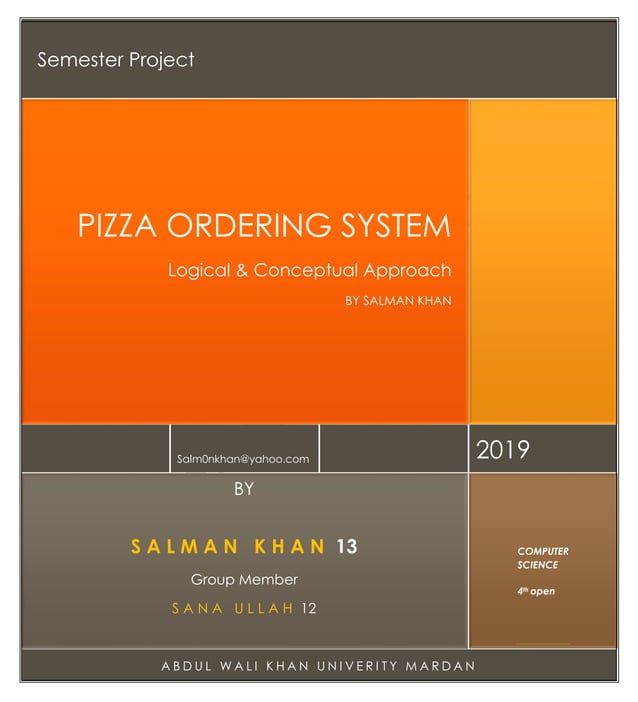 Semester Project

PIZZA ORDERING SYSTEM

Logical & Conceptual Approach

BY SALMAN KHAN

Salm0nkhan@yahoo.com

2019

BY

SALMAN KHAN 13

Group Member

SANA ULLAH 12

COMPUTER SCIENCE

4th open

ABDUL WALI KHAN UNIVERITY MARDAN